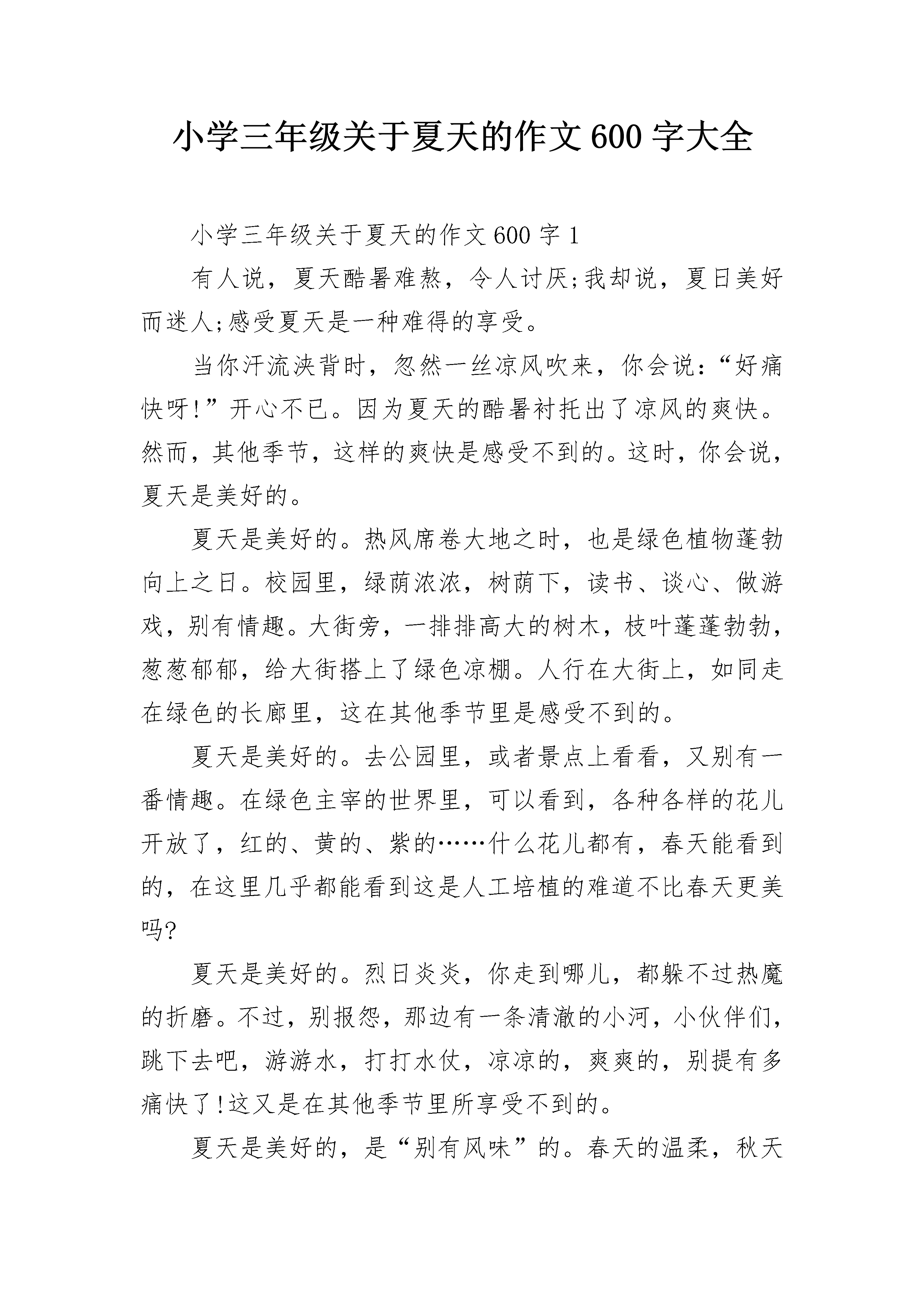 小学三年级关于夏天的作文600字大全

小学三年级关于夏天的作文600字1

有人说，夏天酷暑难熬，令人讨厌;我却说，夏日美好而迷人;感受夏天是一种难得的享受。

当你汗流浃背时，忽然一丝凉风吹来，你会说:“好痛快呀!”开心不已。因为夏天的酷暑衬托出了凉风的爽快。然而，其他季节，这样的爽快是感受不到的。这时，你会说，夏天是美好的。

夏天是美好的。热风席卷大地之时，也是绿色植物蓬勃向上之日。校园里，绿荫浓浓，树荫下，读书、谈心、做游戏，别有情趣。大街旁，一排排高大的树木，枝叶蓬蓬勃勃，葱葱郁郁，给大街搭上了绿色凉棚。人行在大街上，如同走在绿色的长廊里，这在其他季节里是感受不到的。

夏天是美好的。去公园里，或者景点上看看，又别有一番情趣。在绿色主宰的世界里，可以看到，各种各样的花儿开放了，红的、黄的、紫的……什么花儿都有，春天能看到的，在这里几乎都能看到这是人工培植的难道不比春天更美吗?

夏天是美好的。烈日炎炎，你走到哪儿，都躲不过热魔的折磨。不过，别报怨，那边有一条清澈的小河，小伙伴们，跳下去吧，游游水，打打水仗，凉凉的，爽爽的，别提有多痛快了!这又是在其他季节里所享受不到的。

夏天是美好的，是“别有风味”的。春天的温柔，秋天